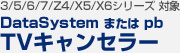 3/5/6/7/Z4/X5/X6シリーズ 対象
DataSystem または pb
TVキャンセラー